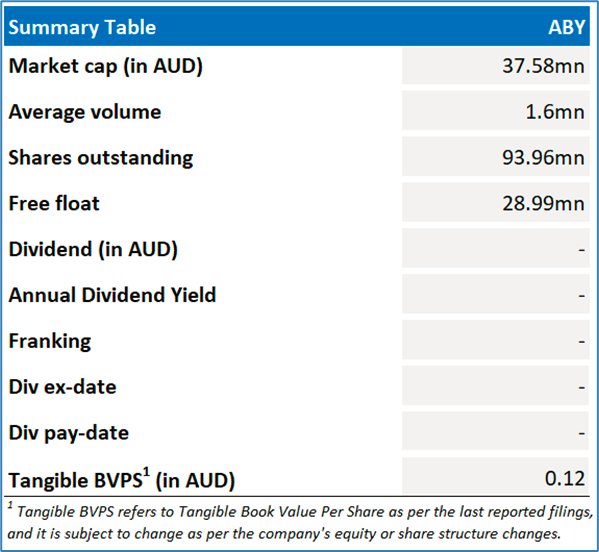 | Summary Table | ABY |
|---|---|
| Market cap (in AUD) | 37.58mn |
| Average volume | 1.6mn |
| Shares outstanding | 93.96mn |
| Free float | 28.99mn |
| Dividend (in AUD) | - |
| Annual Dividend Yield | - |
| Franking | - |
| Div ex-date | - |
| Div pay-date | - |
| Tangible BVPS$^{1}$ (in AUD) | 0.12 |

$^{1}$ Tangible BVPS refers to Tangible Book Value Per Share as per the last reported filings, and it is subject to change as per the company's equity or share structure changes.